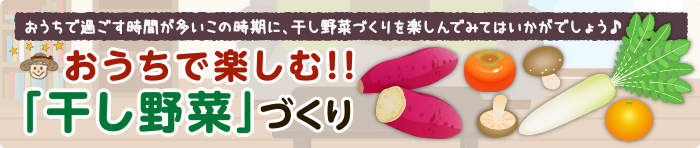 おうちで過ごす時間が多いこの時期に、干し野菜づくりを楽しんでみてはいかがでしょう♪

おうちで楽しむ!!
「干し野菜」づくり